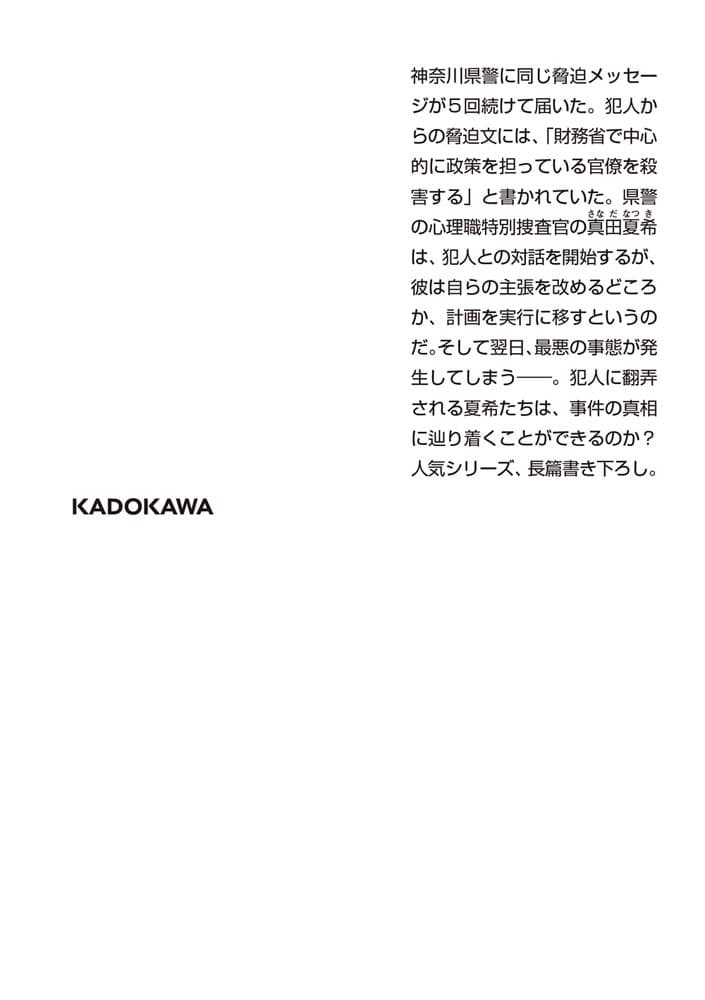 神奈川県警に同じ脅迫メッセージが5回続けて届いた。犯人からの脅迫文には、「財務省で中心的に政策を担っている官僚を殺害する」と書かれていた。県警の心理職特別捜査官の真田夏希は、犯人との対話を開始するが、彼は自らの主張を改めるどころか、計画を実行に移すというのだ。そして翌日、最悪の事態が発生してしまう——。犯人に翻弄される夏希たちは、事件の真相に辿り着くことができるのか?人気シリーズ、長篇書き下ろし。

KADOKAWA